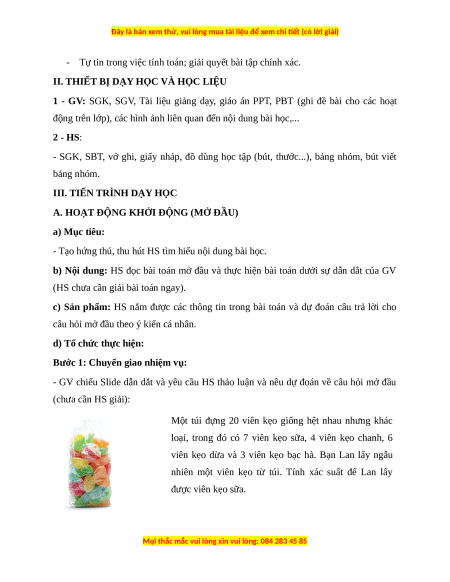 Đây là bản xem thử, vui lòng mua tài liệu để xem chi tiết (có lời giải)

- Tự tin trong việc tính toán; giải quyết bài tập chính xác.

II. THIẾT BỊ DẠY HỌC VÀ HỌC LIỆU

1 - GV: SGK, SGV, Tài liệu giảng dạy, giáo án PPT, PBT (ghi đề bài cho các hoạt động trên lớp), các hình ảnh liên quan đến nội dung bài học,...

2 - HS:

- SGK, SBT, vở ghi, giấy nháp, đồ dùng học tập (bút, thước...), bảng nhóm, bút viết bảng nhóm.

III. TIẾN TRÌNH DẠY HỌC

A. HOẠT ĐỘNG KHỞI ĐỘNG (MỞ ĐẦU)

a) Mục tiêu:

- Tạo hứng thú, thu hút HS tìm hiểu nội dung bài học.

b) Nội dung: HS đọc bài toán mở đầu và thực hiện bài toán dưới sự dẫn dắt của GV (HS chưa cần giải bài toán ngay).

c) Sản phẩm: HS nắm được các thông tin trong bài toán và dự đoán câu trả lời cho câu hỏi mở đầu theo ý kiến cá nhân.

d) Tổ chức thực hiện:

Bước 1: Chuyển giao nhiệm vụ:

- GV chiếu Slide dẫn dắt và yêu cầu HS thảo luận và nêu dự đoán về câu hỏi mở đầu (chưa cần HS giải):

Một túi đựng 20 viên kẹo giống hệt nhau nhưng khác loại, trong đó có 7 viên kẹo sữa, 4 viên kẹo chanh, 6 viên kẹo dừa và 3 viên kẹo bạc hà. Bạn Lan lấy ngẫu nhiên một viên kẹo từ túi. Tính xác suất để Lan lấy được viên kẹo sữa.

Mọi thắc mắc vui lòng xin vui lòng: 084 283 45 85